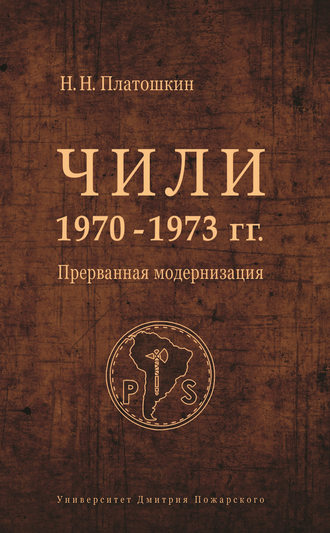 Н. Н. Платошкин

ЧИЛИ
1970 - 1973 гг.

Прерванная модернизация

P S

Университет Дмитрия Пожарского